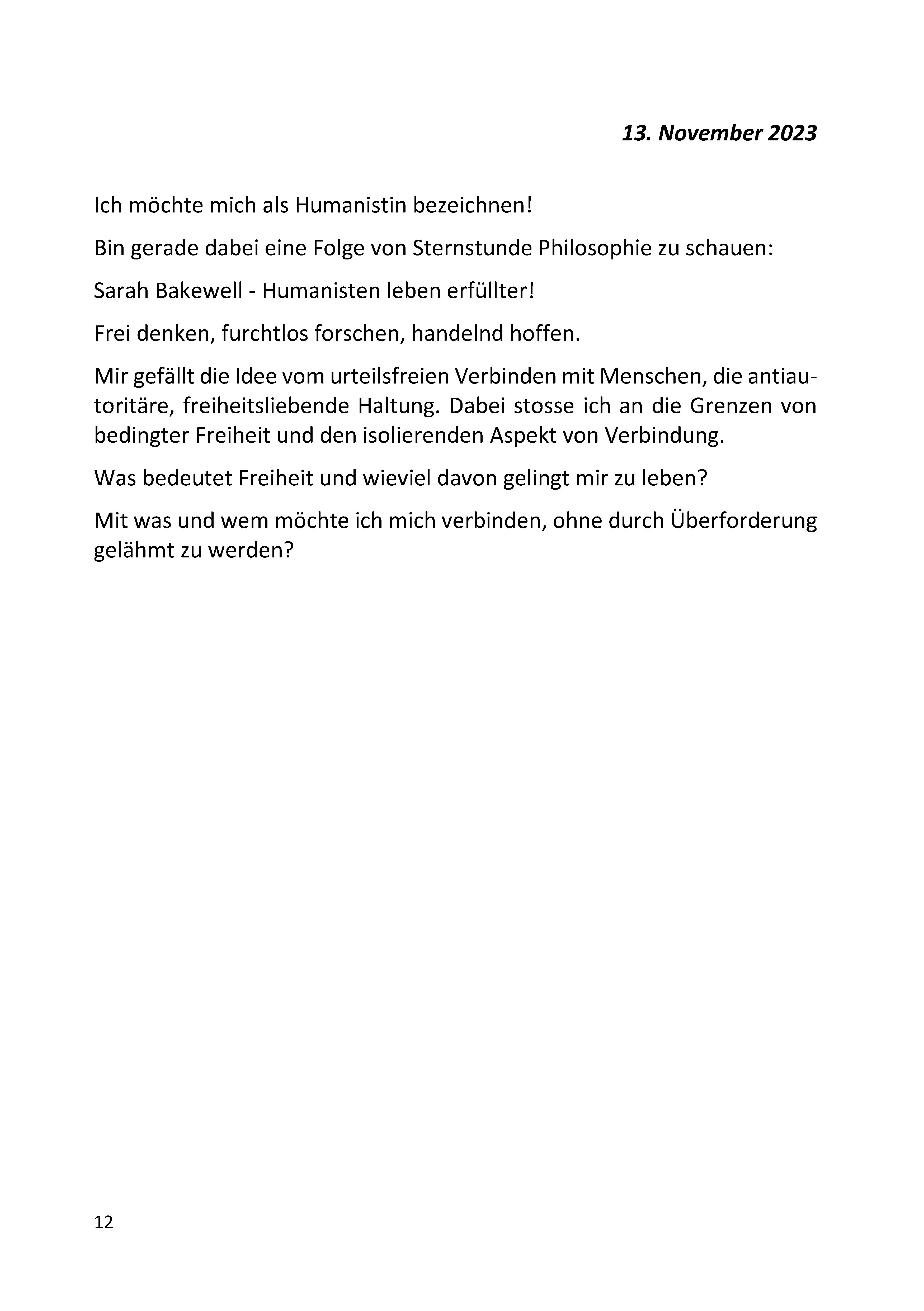 13. November 2023

Ich möchte mich als Humanistin bezeichnen!

Bin gerade dabei eine Folge von Sternstunde Philosophie zu schauen:

Sarah Bakewell - Humanisten leben erfüllter!

Frei denken, furchtlos forschen, handelnd hoffen.

Mir gefällt die Idee vom urteilsfreien Verbinden mit Menschen, die antiautoritäre, freiheitsliebende Haltung. Dabei stosse ich an die Grenzen von bedingter Freiheit und den isolierenden Aspekt von Verbindung.

Was bedeutet Freiheit und wieviel davon gelingt mir zu leben?

Mit was und wem möchte ich mich verbinden, ohne durch Überforderung gelähmt zu werden?

12